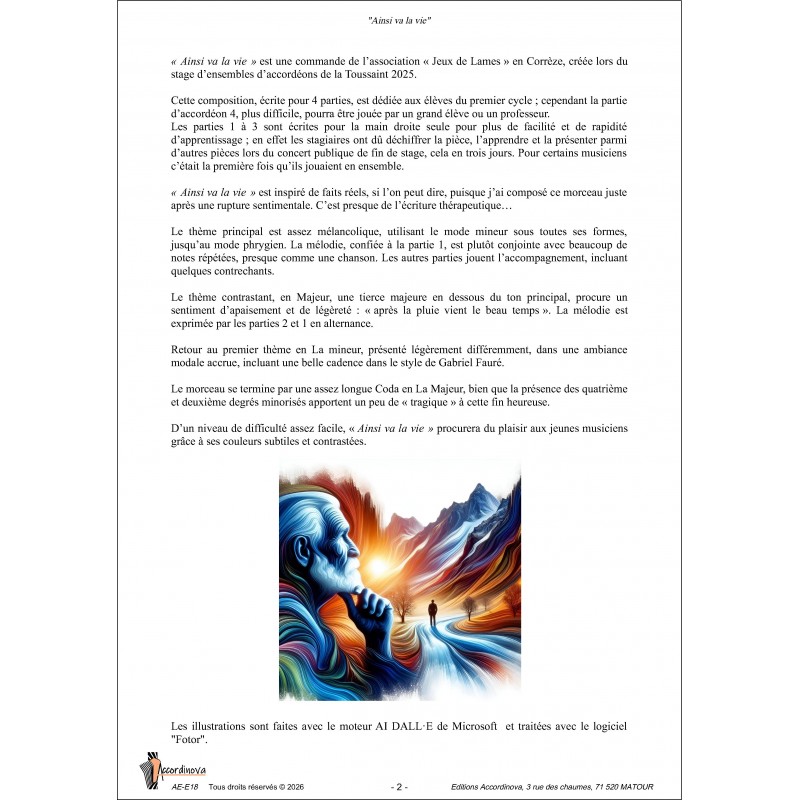 "Ainsi va la vie"

« Ainsi va la vie » est une commande de l'association « Jeux de Lames » en Corrèze, créée lors du stage d'ensembles d'accordéons de la Toussaint 2025.

Cette composition, écrite pour 4 parties, est dédiée aux élèves du premier cycle ; cependant la partie d'accordéon 4, plus difficile, pourra être jouée par un grand élève ou un professeur.
Les parties 1 à 3 sont écrites pour la main droite seule pour plus de facilité et de rapidité d'apprentissage ; en effet les stagiaires ont dû déchiffrer la pièce, l'apprendre et la présenter parmi d'autres pièces lors du concert publique de fin de stage, cela en trois jours. Pour certains musiciens c'était la première fois qu'ils jouaient en ensemble.

« Ainsi va la vie » est inspiré de faits réels, si l'on peut dire, puisque j'ai composé ce morceau juste après une rupture sentimentale. C'est presque de l'écriture thérapeutique…

Le thème principal est assez mélancolique, utilisant le mode mineur sous toutes ses formes, jusqu'au mode phrygien. La mélodie, confiée à la partie 1, est plutôt conjointe avec beaucoup de notes répétées, presque comme une chanson. Les autres parties jouent l'accompagnement, incluant quelques contrechants.

Le thème contrastant, en Majeur, une tierce majeure en dessous du ton principal, procure un sentiment d'apaisement et de légèreté : « après la pluie vient le beau temps ». La mélodie est exprimée par les parties 2 et 1 en alternance.

Retour au premier thème en La mineur, présenté légèrement différemment, dans une ambiance modale accrue, incluant une belle cadence dans le style de Gabriel Fauré.

Le morceau se termine par une assez longue Coda en La Majeur, bien que la présence des quatrième et deuxième degrés minorisés apportent un peu de « tragique » à cette fin heureuse.

D'un niveau de difficulté assez facile, « Ainsi va la vie » procurera du plaisir aux jeunes musiciens grâce à ses couleurs subtiles et contrastées.

Les illustrations sont faites avec le moteur AI DALL·E de Microsoft et traitées avec le logiciel "Fotor".

Accordinova

AE-E18 Tous droits réservés © 2026 - 2 - Editions Accordinova, 3 rue des chaumes, 71 520 MATOUR